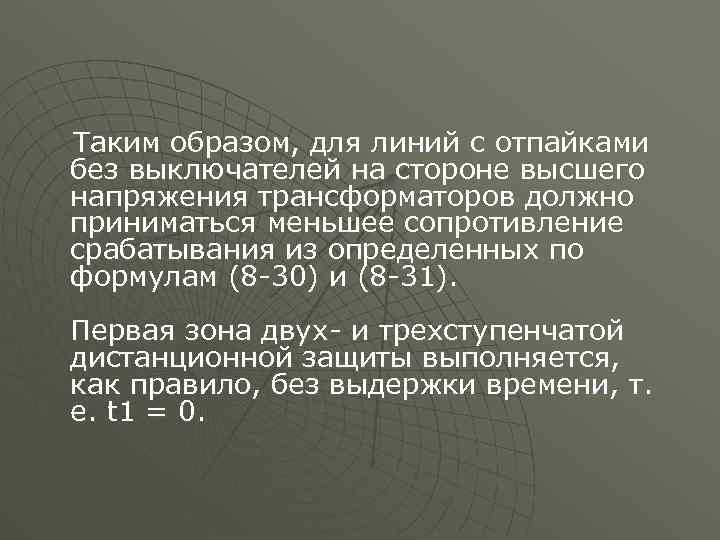 Таким образом, для линий с отпайками без выключателей на стороне высшего напряжения трансформаторов должно приниматься меньшее сопротивление срабатывания из определенных по формулам (8-30) и (8-31).

Первая зона двух- и трехступенчатой дистанционной защиты выполняется, как правило, без выдержки времени, т. е. t1 = 0.